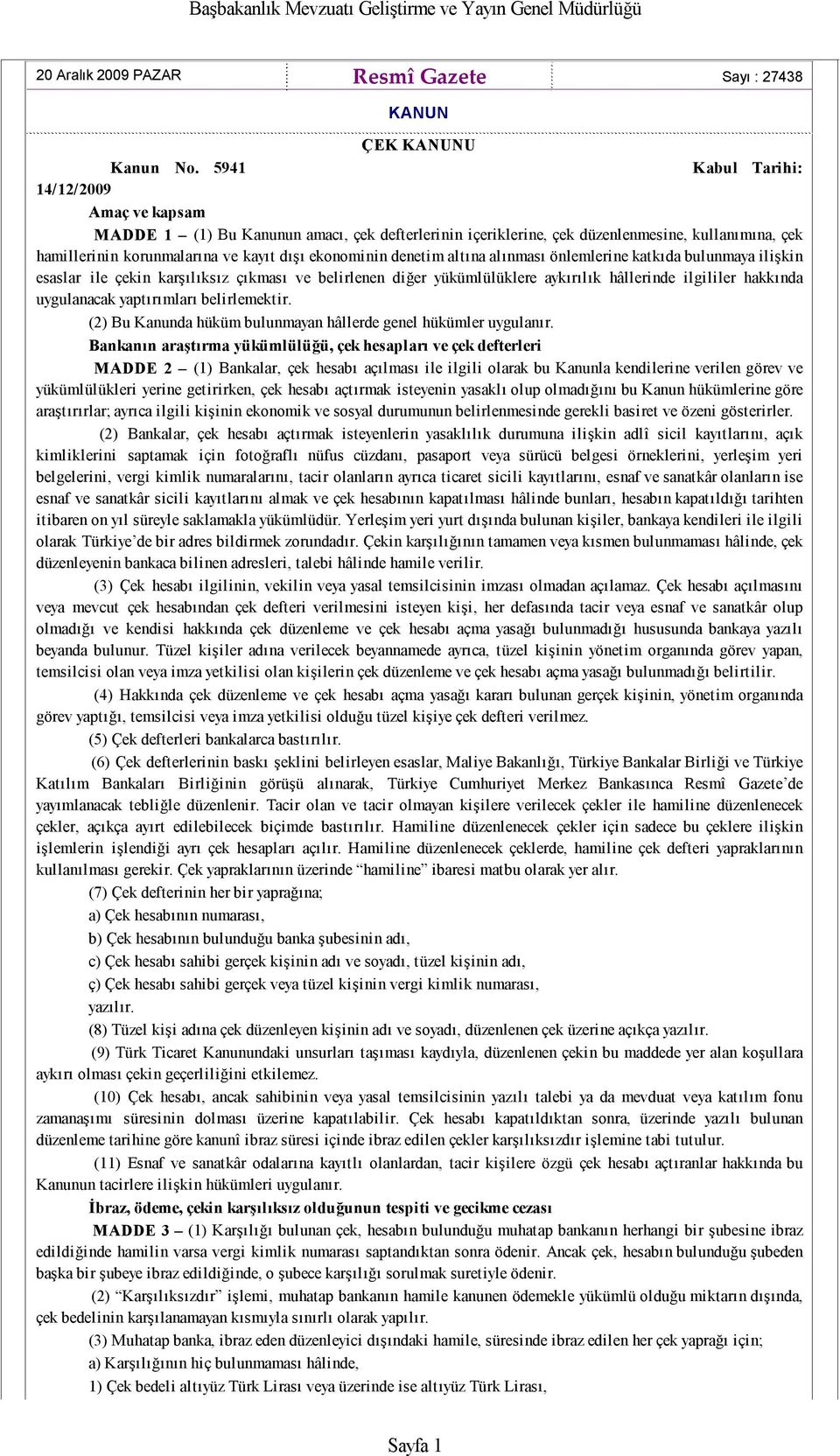 Başbakanlık Mevzuatı Geliştirme ve Yayın Genel Müdürlüğü

20 Aralık 2009 PAZAR

Resmî Gazete

Sayı : 27438

KANUN

ÇEK KANUNU

Kanun No. 5941 Kabul Tarihi: 14/12/2009

Amaç ve kapsam

MADDE 1 – (1) Bu Kanunun amacı, çek defterlerinin içeriklerine, çek düzenlenmesine, kullanımına, çek hamillerinin korunmalarına ve kayıt dışı ekonominin denetim altına alınması önlemlerine katkıda bulunmaya ilişkin esaslar ile çekin karşılıksız çıkması ve belirlenen diğer yükümlülüklere aykırılık hâllerinde ilgililer hakkında uygulanacak yaptırımları belirlemektir.

(2) Bu Kanunda hüküm bulunmayan hâllerde genel hükümler uygulanır.

Bankanın araştırma yükümlülüğü, çek hesapları ve çek defterleri

MADDE 2 – (1) Bankalar, çek hesabı açılması ile ilgili olarak bu Kanunla kendilerine verilen görev ve yükümlülükleri yerine getirirken, çek hesabı açtırmak isteyenin yasaklı olup olmadığını bu Kanun hükümlerine göre araştırırlar; ayrıca ilgili kişinin ekonomik ve sosyal durumunun belirlenmesinde gerekli basiret ve özeni gösterirler.

(2) Bankalar, çek hesabı açtırmak isteyenlerin yasaklılık durumuna ilişkin adlî sicil kayıtlarını, açık kimliklerini saptamak için fotoğraflı nüfus cüzdanı, pasaport veya sürücü belgesi örneklerini, yerleşim yeri belgelerini, vergi kimlik numaralarını, tacir olanların ayrıca ticaret sicili kayıtlarını, esnaf ve sanatkâr olanların ise esnaf ve sanatkâr sicili kayıtlarını almak ve çek hesabının kapatılması hâlinde bunları, hesabın kapatıldığı tarihten itibaren on yıl süreyle saklamakla yükümlüdür. Yerleşim yeri yurt dışında bulunan kişiler, bankaya kendileri ile ilgili olarak Türkiye’de bir adres bildirmek zorundadır. Çekin karşılığının tamamen veya kısmen bulunmaması hâlinde, çek düzenleyenin bankaca bilinen adresleri, talebi hâlinde hamile verilir.

(3) Çek hesabı ilgilinin, vekilin veya yasal temsilcisinin imzası olmadan açılamaz. Çek hesabı açılmasını veya mevcut çek hesabından çek defteri verilmesini isteyen kişi, her defasında tacir veya esnaf ve sanatkâr olup olmadığı ve kendisi hakkında çek düzenleme ve çek hesabı açma yasağı bulunmadığı hususunda bankaya yazılı beyanda bulunur. Tüzel kişiler adına verilecek beyannamede ayrıca, tüzel kişinin yönetim organında görev yapan, temsilcisi olan veya imza yetkilisi olan kişilerin çek düzenleme ve çek hesabı açma yasağı bulunmadığı belirtilir.

(4) Hakkında çek düzenleme ve çek hesabı açma yasağı kararı bulunan gerçek kişinin, yönetim organında görev yaptığı, temsilcisi veya imza yetkilisi olduğu tüzel kişiye çek defteri verilmez.

(5) Çek defterleri bankalarca bastırılır.

(6) Çek defterlerinin baskı şeklini belirleyen esaslar, Maliye Bakanlığı, Türkiye Bankalar Birliği ve Türkiye Katılım Bankaları Birliğinin görüşü alınarak, Türkiye Cumhuriyet Merkez Bankasınca Resmî Gazete’de yayımlanacak tebliğle düzenlenir. Tacir olan ve tacir olmayan kişilere verilecek çekler ile hamiline düzenlenecek çekler, açıkça ayırt edilebilecek biçimde bastırılır. Hamiline düzenlenecek çekler için sadece bu çeklere ilişkin işlemlerin işlendiği ayrı çek hesapları açılır. Hamiline düzenlenecek çeklerde, hamiline çek defteri yapraklarının kullanılması gerekir. Çek yapraklarının üzerinde “hamiline” ibaresi matbu olarak yer alır.

(7) Çek defterinin her bir yaprağına;

a) Çek hesabının numarası,

b) Çek hesabının bulunduğu banka şubesinin adı,

c) Çek hesabı sahibi gerçek kişinin adı ve soyadı, tüzel kişinin adı,

ç) Çek hesabı sahibi gerçek veya tüzel kişinin vergi kimlik numarası,

yazılır.

(8) Tüzel kişi adına çek düzenleyen kişinin adı ve soyadı, düzenlenen çek üzerine açıkça yazılır.

(9) Türk Ticaret Kanunundaki unsurları taşıması kaydıyla, düzenlenen çekin bu maddede yer alan koşullara aykırı olması çekin geçerliliğini etkilemez.

(10) Çek hesabı, ancak sahibinin veya yasal temsilcisinin yazılı talebi ya da mevduat veya katılım fonu zamanaşımı süresinin dolması üzerine kapatılabilir. Çek hesabı kapatıldıktan sonra, üzerinde yazılı bulunan düzenleme tarihine göre kanunî ibraz süresi içinde ibraz edilen çekler karşılıksızdır işlemine tabi tutulur.

(11) Esnaf ve sanatkâr odalarına kayıtlı olanlardan, tacir kişilere özgü çek hesabı açtıranlar hakkında bu Kanunun tacirlere ilişkin hükümleri uygulanır.

İbraz, ödeme, çekin karşılıksız olduğunun tespiti ve gecikme cezası

MADDE 3 – (1) Karşılığı bulunan çek, hesabın bulunduğu muhatap bankanın herhangi bir şubesine ibraz edildiğinde hamilin varsa vergi kimlik numarası saptandıktan sonra ödenir. Ancak çek, hesabın bulunduğu şubeden başka bir şubeye ibraz edildiğinde, o şubece karşılığı sorulmak suretiyle ödenir.

(2) “Karşılıksızdır” işlemi, muhatap bankanın hamile kanunen ödemekle yükümlü olduğu miktarın dışında, çek bedelinin karşılanamayan kısmıyla sınırlı olarak yapılır.

(3) Muhatap banka, ibraz eden düzenleyici dışındaki hamile, süresinde ibraz edilen her çek yaprağı için;

a) Karşılığının hiç bulunmaması hâlinde,

1) Çek bedeli altıyüz Türk Lirası veya üzerinde ise altıyüz Türk Lirası,

Sayfa 1